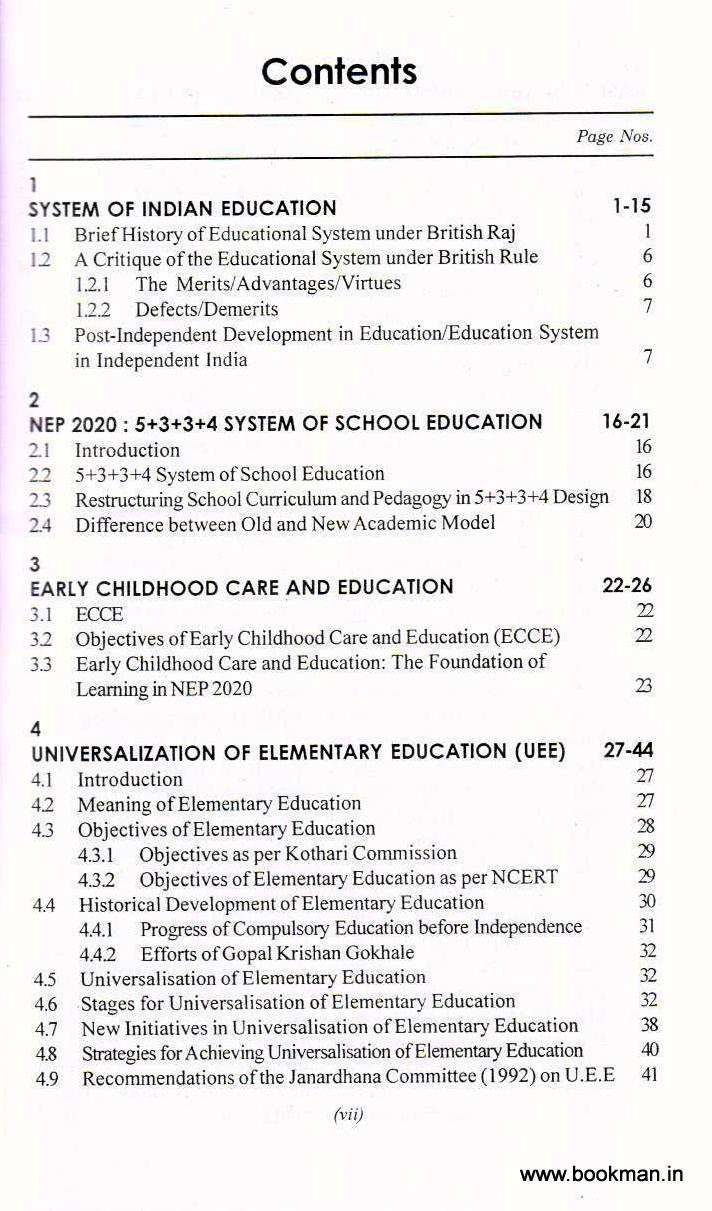 Contents

Page Nos.

1
SYSTEM OF INDIAN EDUCATION 1-15
1.1 Brief History of Educational System under British Raj 1
1.2 A Critique of the Educational System under British Rule 6
1.2.1 The Merits/Advantages/Virtues 6
1.2.2 Defects/Demerits 7
1.3 Post-Independent Development in Education/Education System in Independent India 7

2
NEP 2020 : 5+3+3+4 SYSTEM OF SCHOOL EDUCATION 16-21
2.1 Introduction 16
2.2 5+3+3+4 System of School Education 16
2.3 Restructuring School Curriculum and Pedagogy in 5+3+3+4 Design 18
2.4 Difference between Old and New Academic Model 20

3
EARLY CHILDHOOD CARE AND EDUCATION 22-26
3.1 ECCE 22
3.2 Objectives of Early Childhood Care and Education (ECCE) 22
3.3 Early Childhood Care and Education: The Foundation of Learning in NEP 2020 23

4
UNIVERSALIZATION OF ELEMENTARY EDUCATION (UEE) 27-44
4.1 Introduction 27
4.2 Meaning of Elementary Education 27
4.3 Objectives of Elementary Education 28
4.3.1 Objectives as per Kothari Commission 29
4.3.2 Objectives of Elementary Education as per NCERT 29
4.4 Historical Development of Elementary Education 30
4.4.1 Progress of Compulsory Education before Independence 31
4.4.2 Efforts of Gopal Krishan Gokhale 32
4.5 Universalisation of Elementary Education 32
4.6 Stages for Universalisation of Elementary Education 32
4.7 New Initiatives in Universalisation of Elementary Education 38
4.8 Strategies for Achieving Universalisation of Elementary Education 40
4.9 Recommendations of the Janardhana Committee (1992) on U.E.E 41

(vii)

www.bookman.in